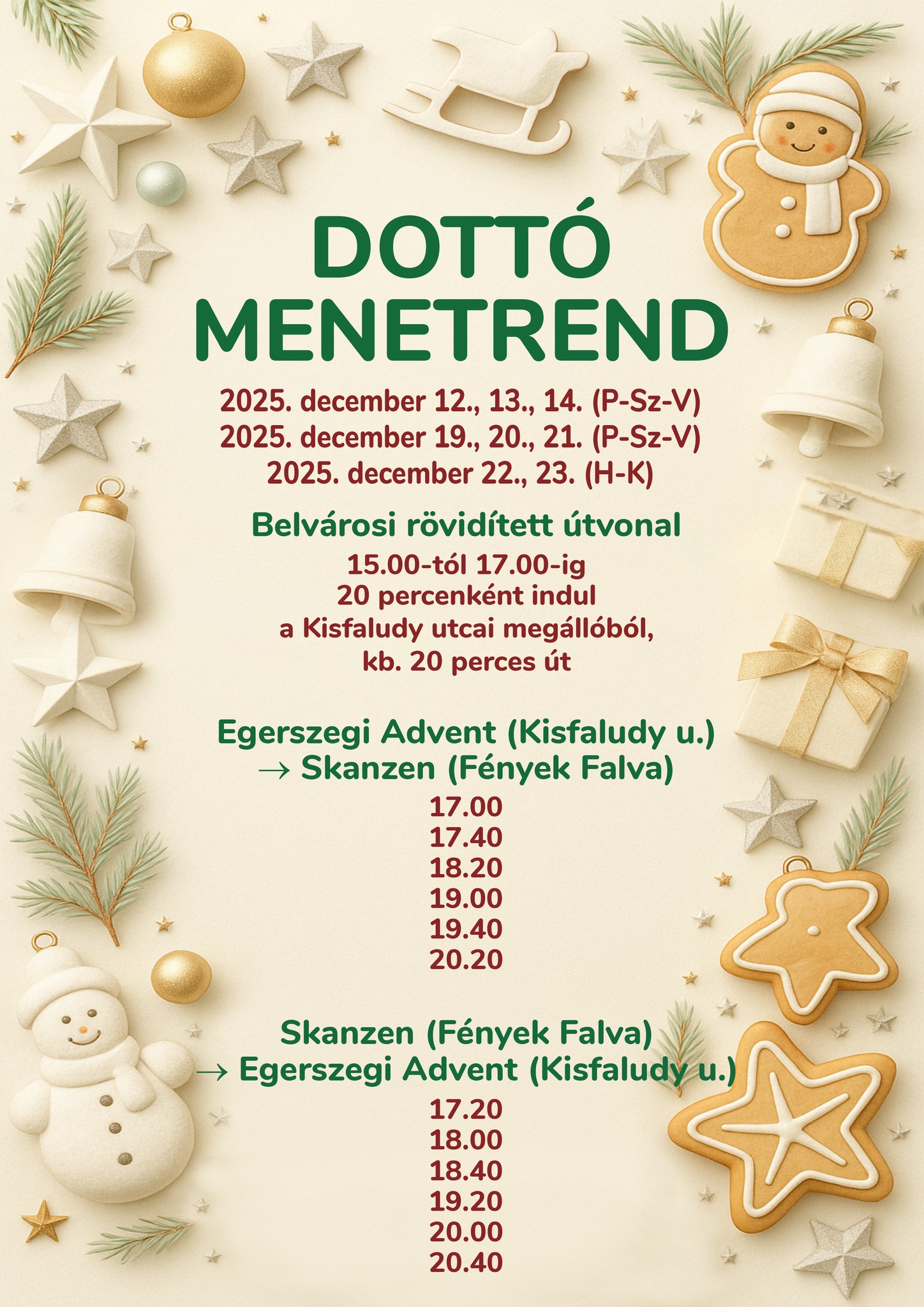 DOTTÓ
MENETREND

2025. december 12., 13., 14. (P-Sz-V)
2025. december 19., 20., 21. (P-Sz-V)
2025. december 22., 23. (H-K)

Belvárosi rövidített útvonal

15.00-tól 17.00-ig
20 percenként indul
a Kisfaludy utcai megállóból,
kb. 20 perces út

Egerszegi Advent (Kisfaludy u.)
→ Skanzen (Fények Falva)

17.00
17.40
18.20
19.00
19.40
20.20

Skanzen (Fények Falva)
→ Egerszegi Advent (Kisfaludy u.)

17.20
18.00
18.40
19.20
20.00
20.40